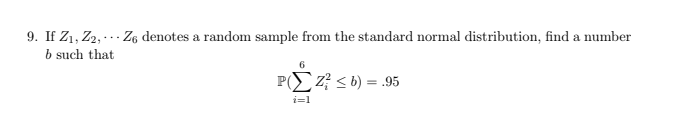 9. If $Z_1, Z_2, \cdots Z_6$ denotes a random sample from the standard normal distribution, find a number $b$ such that

$$\mathbb{P}(\sum_{i=1}^{6} Z_i^2 \leq b) = .95$$